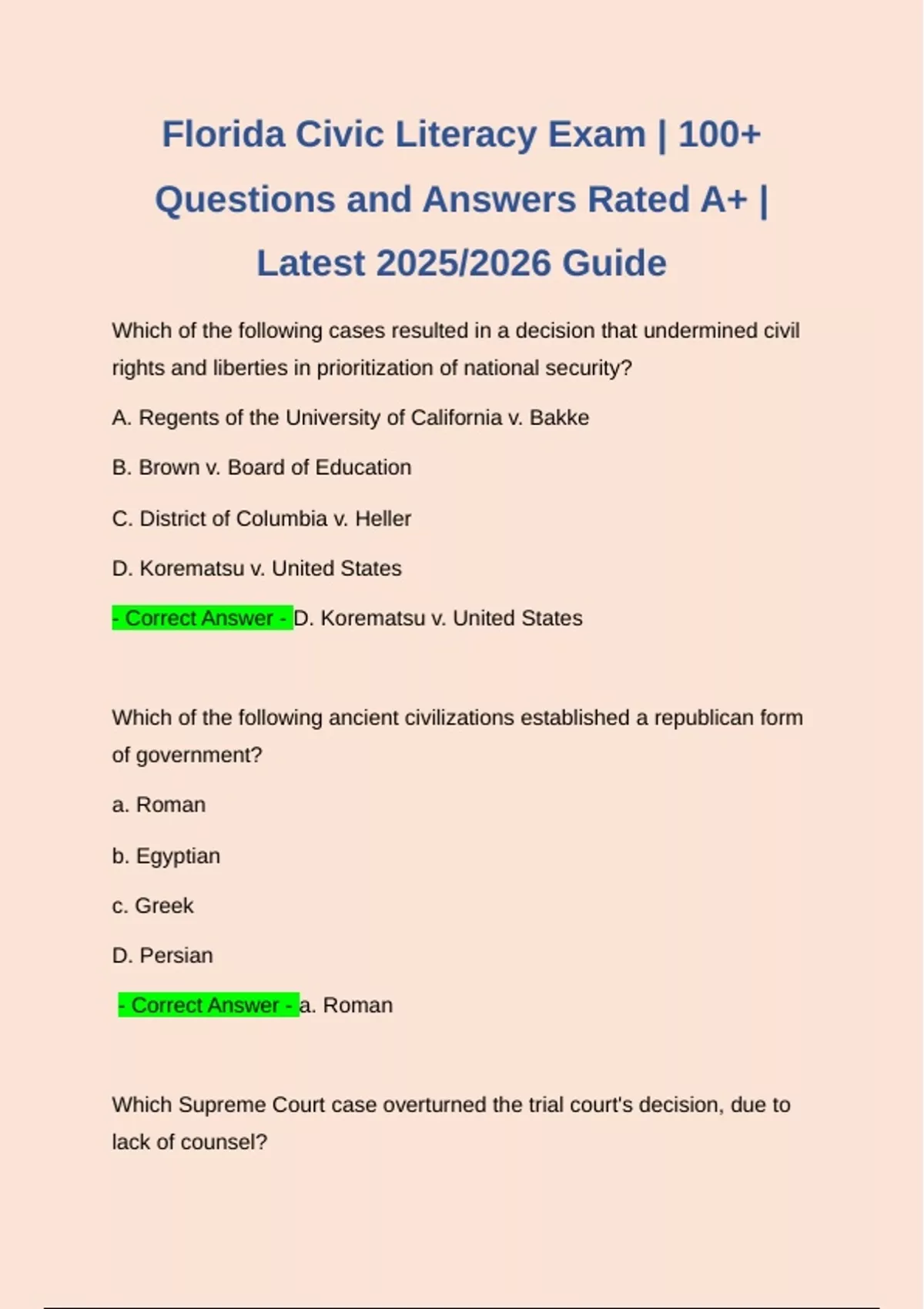 Florida Civic Literacy Exam | 100+ Questions and Answers Rated A+ | Latest 2025/2026 Guide

Which of the following cases resulted in a decision that undermined civil rights and liberties in prioritization of national security?

A. Regents of the University of California v. Bakke

B. Brown v. Board of Education

C. District of Columbia v. Heller

D. Korematsu v. United States

- Correct Answer - D. Korematsu v. United States

Which of the following ancient civilizations established a republican form of government?

a. Roman

b. Egyptian

c. Greek

D. Persian

- Correct Answer - a. Roman

Which Supreme Court case overturned the trial court's decision, due to lack of counsel?